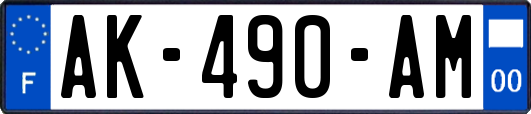 F
AK-490-AM
00